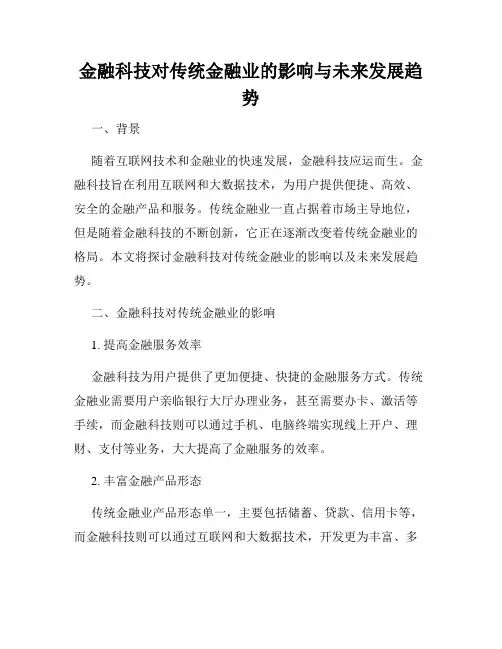 金融科技对传统金融业的影响与未来发展趋势

一、背景

随着互联网技术和金融业的快速发展，金融科技应运而生。金融科技旨在利用互联网和大数据技术，为用户提供便捷、高效、安全的金融产品和服务。传统金融业一直占据着市场主导地位，但是随着金融科技的不断创新，它正在逐渐改变着传统金融业的格局。本文将探讨金融科技对传统金融业的影响以及未来发展趋势。

二、金融科技对传统金融业的影响

1. 提高金融服务效率

金融科技为用户提供了更加便捷、快捷的金融服务方式。传统金融业需要用户亲临银行大厅办理业务，甚至需要办卡、激活等手续，而金融科技则可以通过手机、电脑终端实现线上开户、理财、支付等业务，大大提高了金融服务的效率。

2. 丰富金融产品形态

传统金融业产品形态单一，主要包括储蓄、贷款、信用卡等，而金融科技则可以通过互联网和大数据技术，开发更为丰富、多